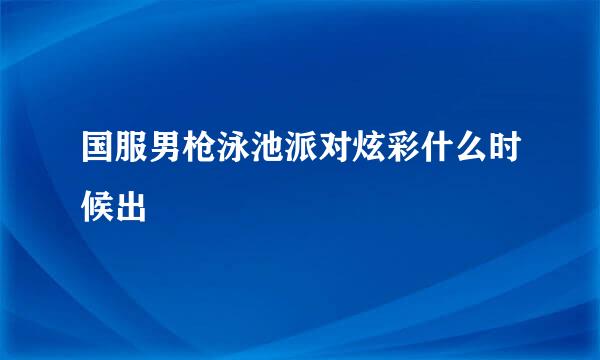 国服男枪泳池派对炫彩什么时候出